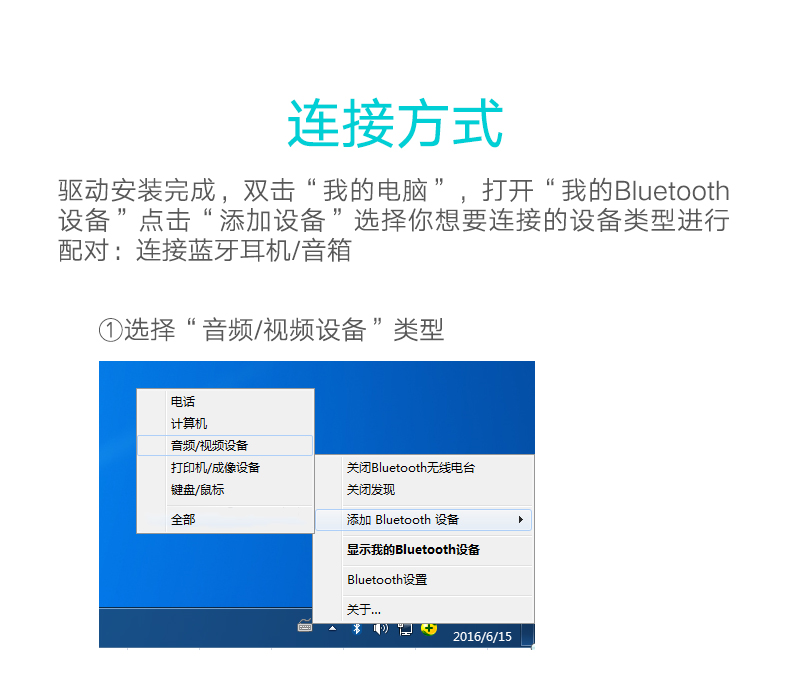 连接方式

驱动安装完成，双击“我的电脑”，打开“我的Bluetooth设备”点击“添加设备”选择你想要连接的设备类型进行配对：连接蓝牙耳机/音箱

①选择“音频/视频设备”类型

电话
计算机
音频/视频设备
打印机/成像设备
键盘/鼠标
全部

关闭Bluetooth无线电台
关闭发现
添加 Bluetooth 设备
显示我的Bluetooth设备
Bluetooth设置
关于...

2016/6/15